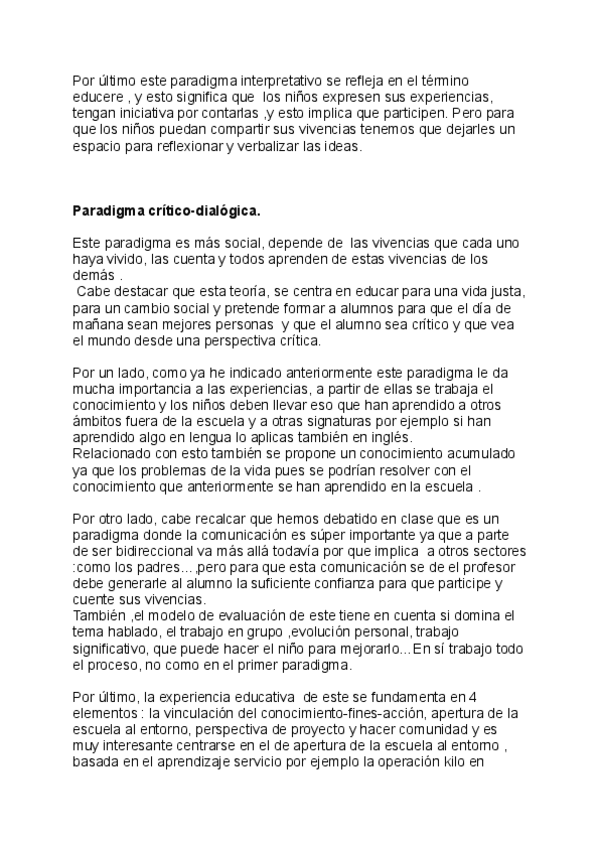 Por último este paradigma interpretativo se refleja en el término educere , y esto significa que los niños expresen sus experiencias, tengan iniciativa por contarlas ,y esto implica que participen. Pero para que los niños puedan compartir sus vivencias tenemos que dejarles un espacio para reflexionar y verbalizar las ideas.

Paradigma crítico-dialógica.

Este paradigma es más social, depende de las vivencias que cada uno haya vivido, las cuenta y todos aprenden de estas vivencias de los demás .
Cabe destacar que esta teoría, se centra en educar para una vida justa, para un cambio social y pretende formar a alumnos para que el día de mañana sean mejores personas y que el alumno sea crítico y que vea el mundo desde una perspectiva crítica.

Por un lado, como ya he indicado anteriormente este paradigma le da mucha importancia a las experiencias, a partir de ellas se trabaja el conocimiento y los niños deben llevar eso que han aprendido a otros ámbitos fuera de la escuela y a otras signaturas por ejemplo si han aprendido algo en lengua lo aplicas también en inglés.
Relacionado con esto también se propone un conocimiento acumulado ya que los problemas de la vida pues se podrían resolver con el conocimiento que anteriormente se han aprendido en la escuela .

Por otro lado, cabe recalcar que hemos debatido en clase que es un paradigma donde la comunicación es súper importante ya que a parte de ser bidireccional va más allá todavía por que implica a otros sectores :como los padres... ,pero para que esta comunicación se de el profesor debe generarle al alumno la suficiente confianza para que participe y cuente sus vivencias.
También ,el modelo de evaluación de este tiene en cuenta si domina el tema hablado, el trabajo en grupo ,evolución personal, trabajo significativo, que puede hacer el niño para mejorarlo...En sí trabajo todo el proceso, no como en el primer paradigma.

Por último, la experiencia educativa de este se fundamenta en 4 elementos : la vinculación del conocimiento-fines-acción, apertura de la escuela al entorno, perspectiva de proyecto y hacer comunidad y es muy interesante centrarse en el de apertura de la escuela al entorno , basada en el aprendizaje servicio por ejemplo la operación kilo en